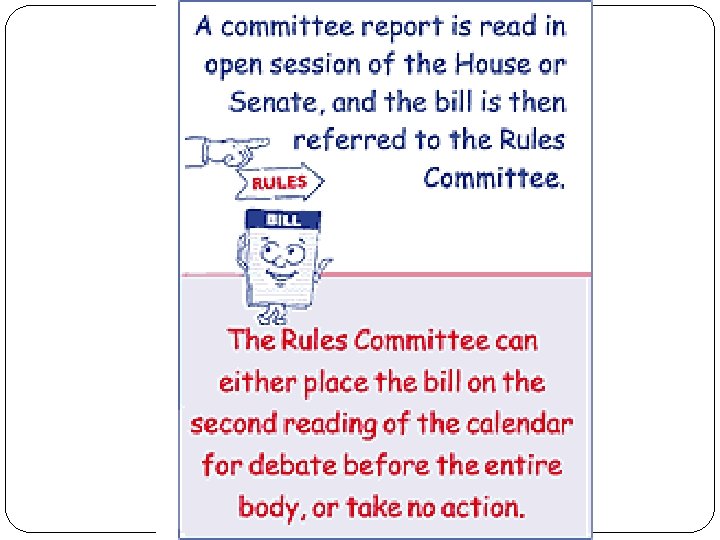 A committee report is read in open session of the House or Senate, and the bill is then referred to the Rules Committee.

RULES

BILL

The Rules Committee can either place the bill on the second reading of the calendar for debate before the entire body, or take no action.